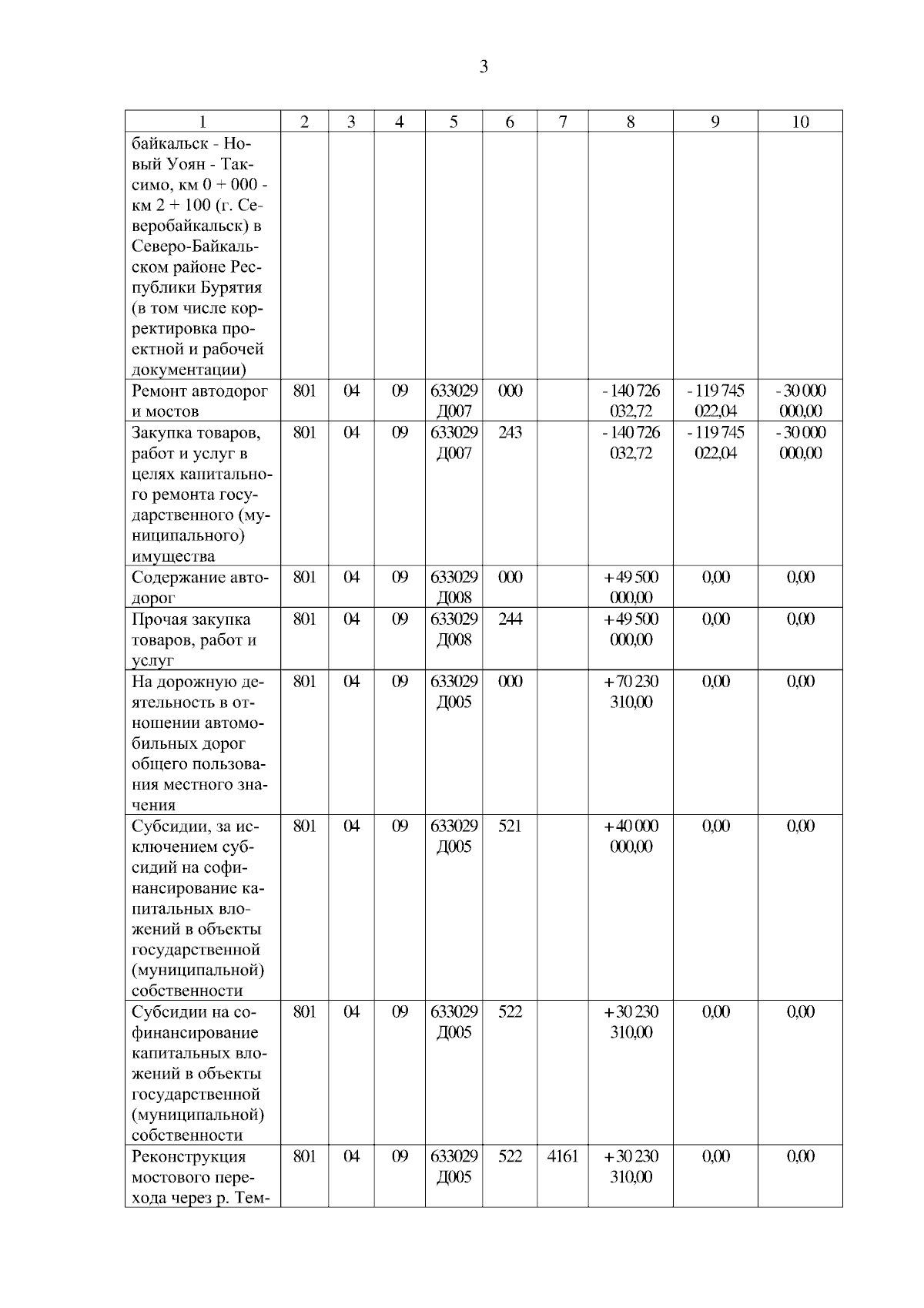 3

| 1 | 2 | 3 | 4 | 5 | 6 | 7 | 8 | 9 | 10 |
|---|---|---|---|---|---|---|---|---|---|
| байкальск - Новый Уоян - Таксимо, км 0 + 000 - км 2 + 100 (г. Северобайкальск) в Северо-Байкальском районе Республики Бурятия (в том числе корректировка проектной и рабочей документации) | | | | | | | | | |
| Ремонт автодорог и мостов | 801 | 04 | 09 | 633029 Д007 | 000 | | - 140 726 032,72 | - 119 745 022,04 | - 30 000 000,00 |
| Закупка товаров, работ и услуг в целях капитального ремонта государственного (муниципального) имущества | 801 | 04 | 09 | 633029 Д007 | 243 | | - 140 726 032,72 | - 119 745 022,04 | - 30 000 000,00 |
| Содержание автодорог | 801 | 04 | 09 | 633029 Д008 | 000 | | + 49 500 000,00 | 0,00 | 0,00 |
| Прочая закупка товаров, работ и услуг | 801 | 04 | 09 | 633029 Д008 | 244 | | + 49 500 000,00 | 0,00 | 0,00 |
| На дорожную деятельность в отношении автомобильных дорог общего пользования местного значения | 801 | 04 | 09 | 633029 Д005 | 000 | | + 70 230 310,00 | 0,00 | 0,00 |
| Субсидии, за исключением субсидий на софинансирование капитальных вложений в объекты государственной (муниципальной) собственности | 801 | 04 | 09 | 633029 Д005 | 521 | | + 40 000 000,00 | 0,00 | 0,00 |
| Субсидии на софинансирование капитальных вложений в объекты государственной (муниципальной) собственности | 801 | 04 | 09 | 633029 Д005 | 522 | | + 30 230 310,00 | 0,00 | 0,00 |
| Реконструкция мостового перехода через р. Тем- | 801 | 04 | 09 | 633029 Д005 | 522 | 4161 | + 30 230 310,00 | 0,00 | 0,00 |